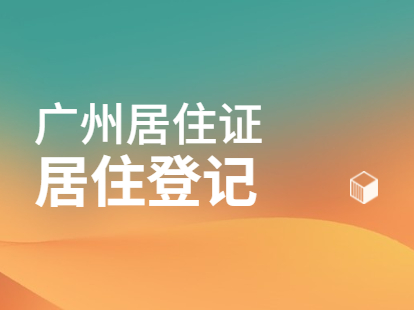 广州居住证
居住登记